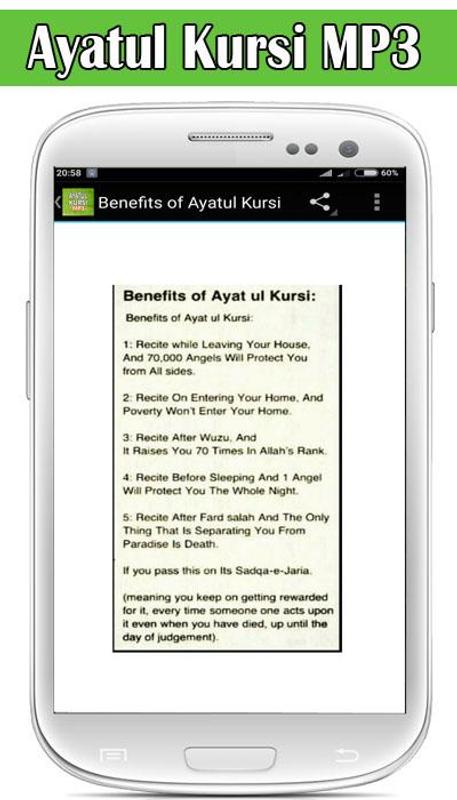 Ayatul Kursi MP3

20:58

60%

AYATUL KURSI MP3

Benefits of Ayatul Kursi

Benefits of Ayat ul Kursi:

Benefits of Ayat ul Kursi:

1: Recite while Leaving Your House, And 70,000 Angels Will Protect You from All sides.

2: Recite On Entering Your Home, And Poverty Won't Enter Your Home.

3: Recite After Wuzu, And It Raises You 70 Times In Allah's Rank.

4: Recite Before Sleeping And 1 Angel Will Protect You The Whole Night.

5: Recite After Fard salah And The Only Thing That Is Separating You From Paradise Is Death.

If you pass this on Its Sadqa-e-Jaria.

(meaning you keep on getting rewarded for it, every time someone one acts upon it even when you have died, up until the day of judgement).